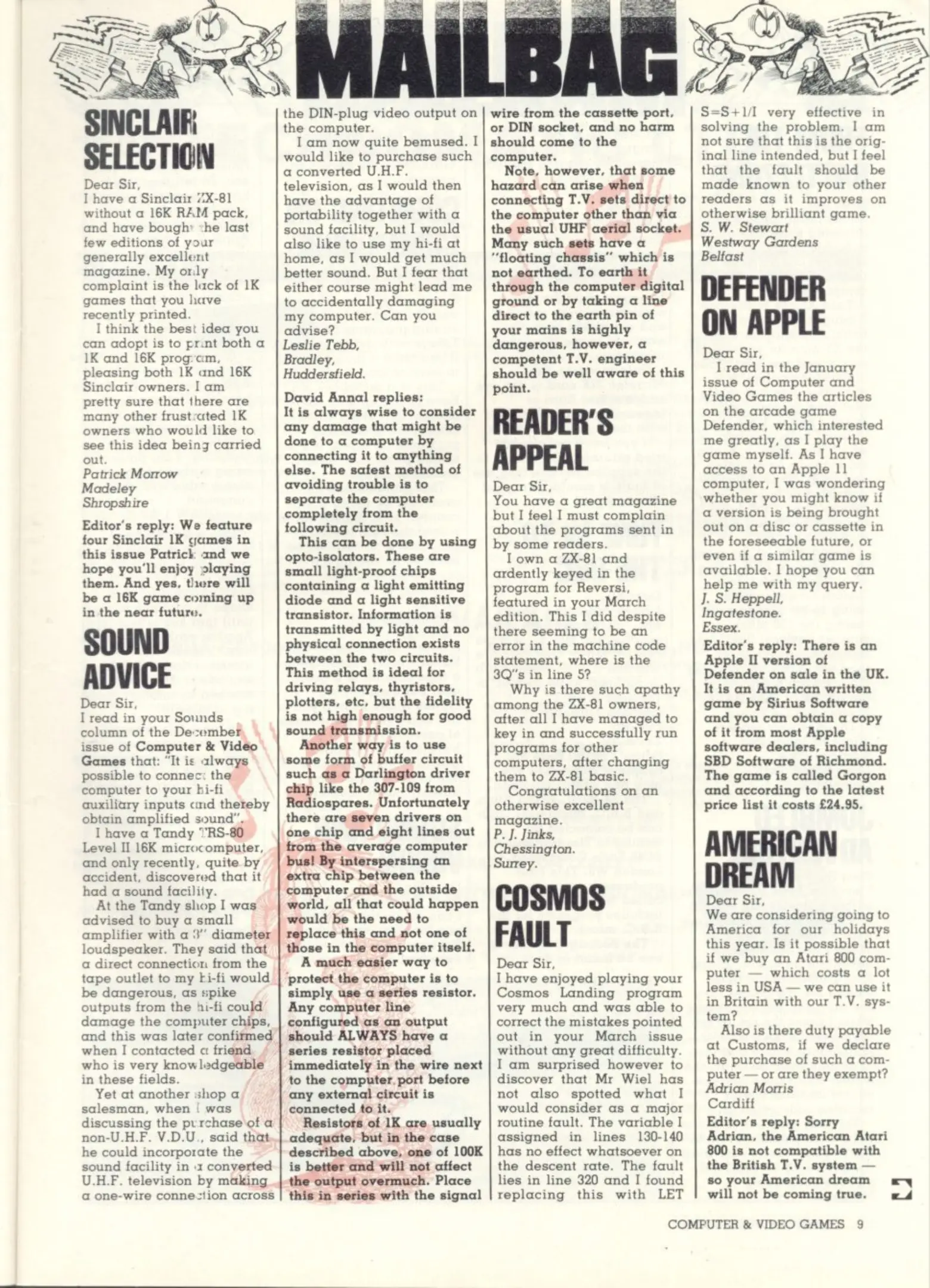 MAILBAG

SINCLAIR SELECTION

Dear Sir,
I have a Sinclair ZX-81 without a 16K RAM pack, and have bought the last few editions of your generally excellent magazine. My only complaint is the lack of 1K games that you have recently printed.

I think the best idea you can adopt is to print both a 1K and 16K program, pleasing both 1K and 16K Sinclair owners. I am pretty sure that there are many other frustrated 1K owners who would like to see this idea being carried out.
Patrick Morrow
Madeley
Shropshire

Editor's reply: We feature four Sinclair 1K games in this issue Patrick and we hope you'll enjoy playing them. And yes, there will be a 16K game coming up in the near future.

SOUND ADVICE

Dear Sir,
I read in your Sounds column of the December issue of Computer & Video Games that: "It is always possible to connect the computer to your hi-fi auxiliary inputs and thereby obtain amplified sound".

I have a Tandy TRS-80 Level II 16K microcomputer, and only recently, quite by accident, discovered that it had a sound facility.

At the Tandy shop I was advised to buy a small amplifier with a 3" diameter loudspeaker. They said that a direct connection from the tape outlet to my hi-fi would be dangerous, as spike outputs from the hi-fi could damage the computer chips, and this was later confirmed when I contacted a friend who is very knowledgeable in these fields.

Yet at another shop a salesman, when I was discussing the purchase of a non-U.H.F. V.D.U., said that he could incorporate the sound facility in a converted U.H.F. television by making a one-wire connection across the DIN-plug video output on the computer.

I am now quite bemused. I would like to purchase such a converted U.H.F. television, as I would then have the advantage of portability together with a sound facility, but I would also like to use my hi-fi at home, as I would get much better sound. But I fear that either course might lead me to accidentally damaging my computer. Can you advise?
Leslie Tebb,
Bradley,
Huddersfield.

David Annal replies:
It is always wise to consider any damage that might be done to a computer by connecting it to anything else. The safest method of avoiding trouble is to separate the computer completely from the following circuit.

This can be done by using opto-isolators. These are small light-proof chips containing a light emitting diode and a light sensitive transistor. Information is transmitted by light and no physical connection exists between the two circuits. This method is ideal for driving relays, thyristors, plotters, etc, but the fidelity is not high enough for good sound transmission.

Another way is to use some form of buffer circuit such as a Darlington driver chip like the 307-109 from Radiospares. Unfortunately there are seven drivers on one chip and eight lines out from the average computer bus! By interspersing an extra chip between the computer and the outside world, all that could happen would be the need to replace this and not one of those in the computer itself.

A much easier way to protect the computer is to simply use a series resistor. Any computer line configured as an output should ALWAYS have a series resistor placed immediately in the wire next to the computer port before any external circuit is connected to it.

Resistors of 1K are usually adequate, but in the case described above, one of 100K is better and will not affect the output overmuch. Place this in series with the signal wire from the cassette port, or DIN socket, and no harm should come to the computer.

Note, however, that some hazard can arise when connecting T.V. sets direct to the computer other than via the usual UHF aerial socket. Many such sets have a "floating chassis" which is not earthed. To earth it through the computer digital ground or by taking a line direct to the earth pin of your mains is highly dangerous, however, a competent T.V. engineer should be well aware of this point.

READER'S APPEAL

Dear Sir,
You have a great magazine but I feel I must complain about the programs sent in by some readers.

I own a ZX-81 and ardently keyed in the program for Reversi, featured in your March edition. This I did despite there seeming to be an error in the machine code statement, where is the 3Q"s in line 5?

Why is there such apathy among the ZX-81 owners, after all I have managed to key in and successfully run programs for other computers, after changing them to ZX-81 basic.

Congratulations on an otherwise excellent magazine.
P. J. Jinks,
Chessington.
Surrey.

COSMOS FAULT

Dear Sir,
I have enjoyed playing your Cosmos Landing program very much and was able to correct the mistakes pointed out in your March issue without any great difficulty. I am surprised however to discover that Mr Wiel has not also spotted what I would consider as a major routine fault. The variable I assigned in lines 130-140 has no effect whatsoever on the descent rate. The fault lies in line 320 and I found replacing this with LET S=S+1/I very effective in solving the problem. I am not sure that this is the original line intended, but I feel that the fault should be made known to your other readers as it improves on otherwise brilliant game.
S. W. Stewart
Westway Gardens
Belfast

DEFENDER ON APPLE

Dear Sir,
I read in the January issue of Computer and Video Games the articles on the arcade game Defender, which interested me greatly, as I play the game myself. As I have access to an Apple 11 computer, I was wondering whether you might know if a version is being brought out on a disc or cassette in the foreseeable future, or even if a similar game is available. I hope you can help me with my query.
J. S. Heppell,
Ingatestone.
Essex.

Editor's reply: There is an Apple II version of Defender on sale in the UK. It is an American written game by Sirius Software and you can obtain a copy of it from most Apple software dealers, including SBD Software of Richmond. The game is called Gorgon and according to the latest price list it costs £24.95.

AMERICAN DREAM

Dear Sir,
We are considering going to America for our holidays this year. Is it possible that if we buy an Atari 800 computer — which costs a lot less in USA — we can use it in Britain with our T.V. system?

Also is there duty payable at Customs, if we declare the purchase of such a computer — or are they exempt?
Adrian Morris
Cardiff

Editor's reply: Sorry Adrian, the American Atari 800 is not compatible with the British T.V. system — so your American dream will not be coming true.

COMPUTER & VIDEO GAMES 9